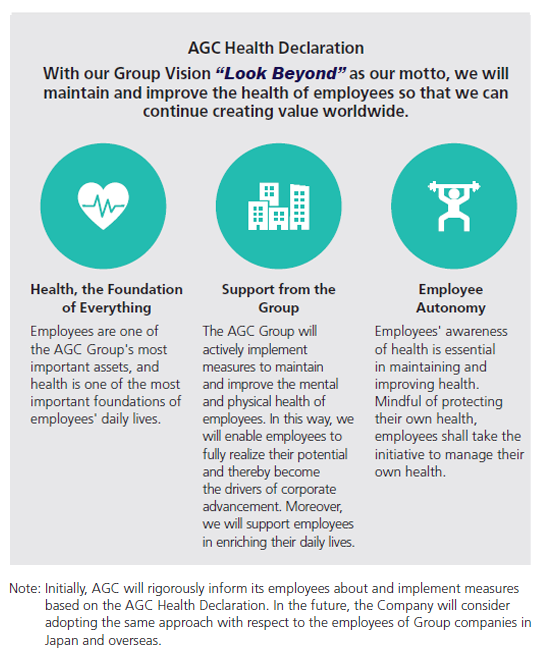 AGC Health Declaration

With our Group Vision "Look Beyond" as our motto, we will maintain and improve the health of employees so that we can continue creating value worldwide.

Health, the Foundation of Everything

Employees are one of the AGC Group's most important assets, and health is one of the most important foundations of employees' daily lives.

Support from the Group

The AGC Group will actively implement measures to maintain and improve the mental and physical health of employees. In this way, we will enable employees to fully realize their potential and thereby become the drivers of corporate advancement. Moreover, we will support employees in enriching their daily lives.

Employee Autonomy

Employees' awareness of health is essential in maintaining and improving health. Mindful of protecting their own health, employees shall take the initiative to manage their own health.

Note: Initially, AGC will rigorously inform its employees about and implement measures based on the AGC Health Declaration. In the future, the Company will consider adopting the same approach with respect to the employees of Group companies in Japan and overseas.